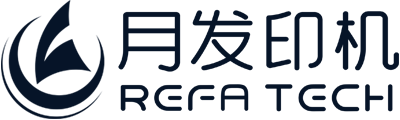 月发印机
REFA TECH